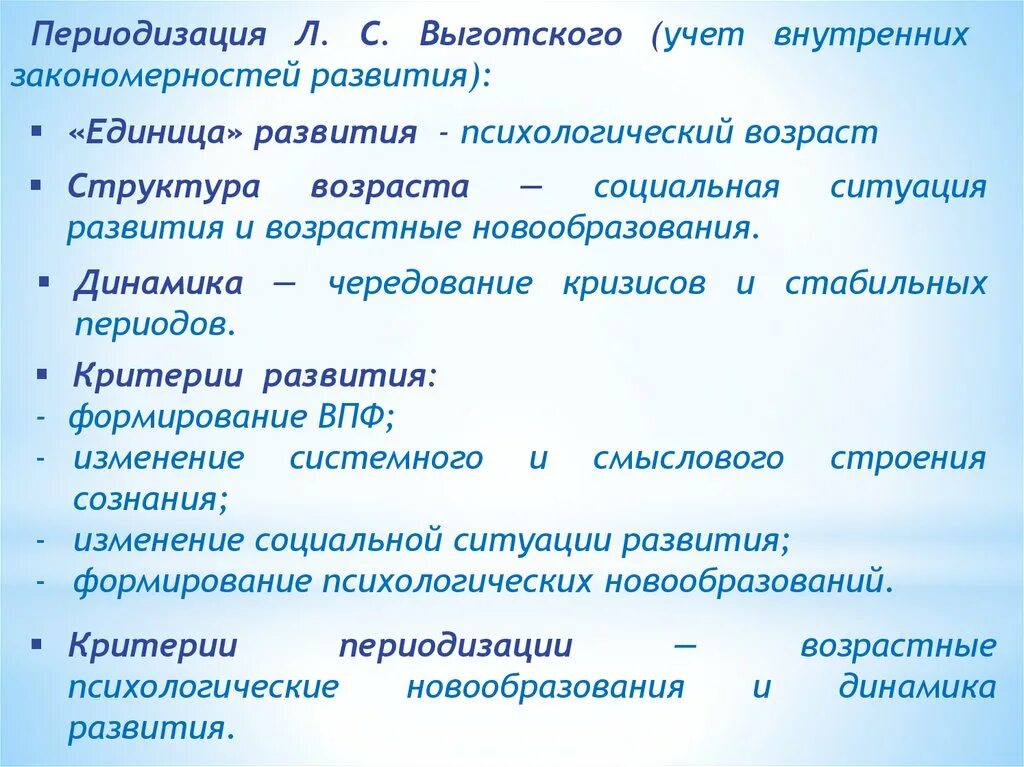 Периодизация Л. С. Выготского (учет внутренних закономерностей развития):

▪ «Единица» развития - психологический возраст

▪ Структура возраста — социальная ситуация развития и возрастные новообразования.

▪ Динамика — чередование кризисов и стабильных периодов.

▪ Критерии развития:
- формирование ВПФ;
- изменение системного и смыслового строения сознания;
- изменение социальной ситуации развития;
- формирование психологических новообразований.

▪ Критерии периодизации — возрастные психологические новообразования и динамика развития.